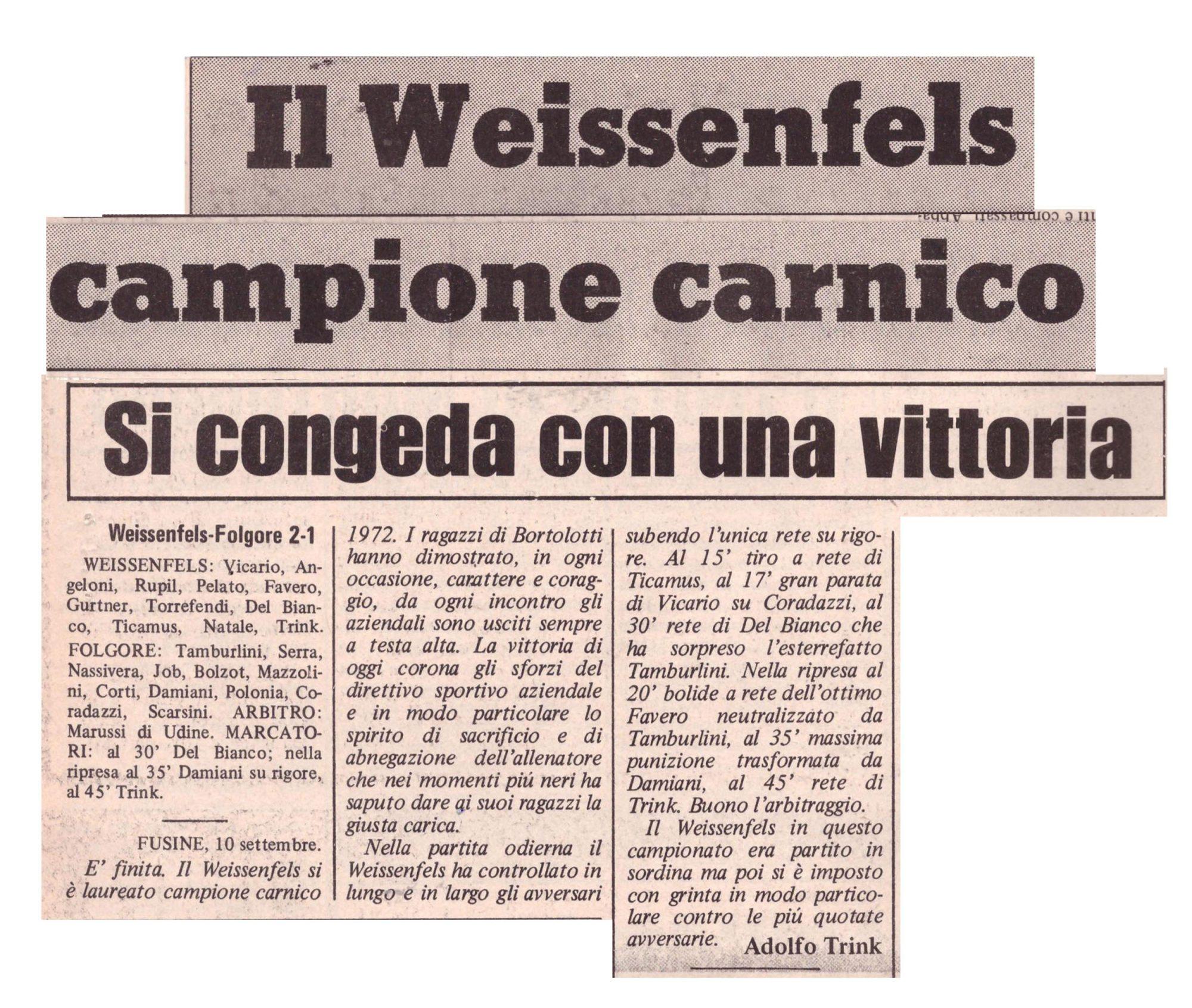 Il Weissenfels

campione carnico

Si congeda con una vittoria

Weissenfels-Folgore 2-1

WEISSENFELS: Vicario, Angeloni, Rupil, Pelato, Favero, Gurtner, Torrefendi, Del Bianco, Ticamus, Natale, Trink. FOLGORE: Tamburlini, Serra, Nassivera, Job, Bolzot, Mazzolini, Corti, Damiani, Polonia, Coradazzi, Scarsini. ARBITRO: Marussi di Udine. MARCATORI: al 30' Del Bianco; nella ripresa al 35' Damiani su rigore, al 45' Trink.

FUSINE, 10 settembre.

E' finita. Il Weissenfels si è laureato campione carnico 1972. I ragazzi di Bortolotti hanno dimostrato, in ogni occasione, carattere e coraggio, da ogni incontro gli aziendali sono usciti sempre a testa alta. La vittoria di oggi corona gli sforzi del direttivo sportivo aziendale e in modo particolare lo spirito di sacrificio e di abnegazione dell'allenatore che nei momenti piú neri ha saputo dare ai suoi ragazzi la giusta carica.

Nella partita odierna il Weissenfels ha controllato in lungo e in largo gli avversari subendo l'unica rete su rigore. Al 15' tiro a rete di Ticamus, al 17' gran parata di Vicario su Coradazzi, al 30' rete di Del Bianco che ha sorpreso l'esterrefatto Tamburlini. Nella ripresa al 20' bolide a rete dell'ottimo Favero neutralizzato da Tamburlini, al 35' massima punizione trasformata da Damiani, al 45' rete di Trink. Buono l'arbitraggio.

Il Weissenfels in questo campionato era partito in sordina ma poi si è imposto con grinta in modo particolare contro le piú quotate avversarie.

Adolfo Trink